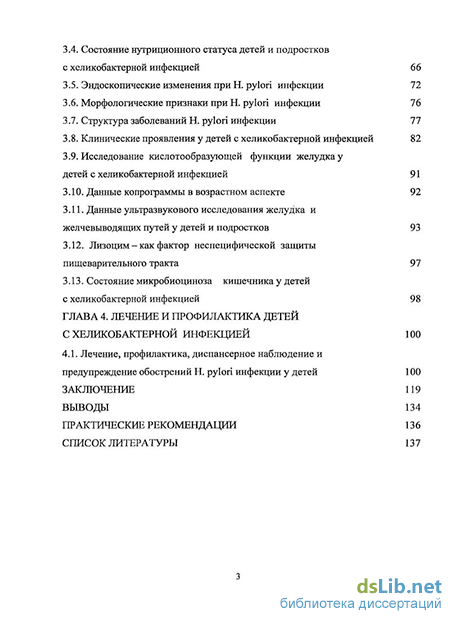 3.4. Состояние нутриционного статуса детей и подростков с хеликобактерной инфекцией 66

3.5. Эндоскопические изменения при H. pylori инфекции 72

3.6. Морфологические признаки при H. pylori инфекции 76

3.7. Структура заболеваний H. pylori инфекции 77

3.8. Клинические проявления у детей с хеликобактерной инфекцией 82

3.9. Исследование кислотообразующей функции желудка у детей с хеликобактерной инфекцией 91

3.10. Данные копрограммы в возрастном аспекте 92

3.11. Данные ультразвукового исследования желудка и желчевыводящих путей у детей и подростков 93

3.12. Лизоцим – как фактор неспецифической защиты пищеварительного тракта 97

3.13. Состояние микробиоциноза кишечника у детей с хеликобактерной инфекцией 98

ГЛАВА 4. ЛЕЧЕНИЕ И ПРОФИЛАКТИКА ДЕТЕЙ С ХЕЛИКОБАКТЕРНОЙ ИНФЕКЦИЕЙ 100

4.1. Лечение, профилактика, диспансерное наблюдение и предупреждение обострений H. pylori инфекции у детей 100

ЗАКЛЮЧЕНИЕ 119

ВЫВОДЫ 134

ПРАКТИЧЕСКИЕ РЕКОМЕНДАЦИИ 136

СПИСОК ЛИТЕРАТУРЫ 137

3

dsLib.net
библиотека диссертаций